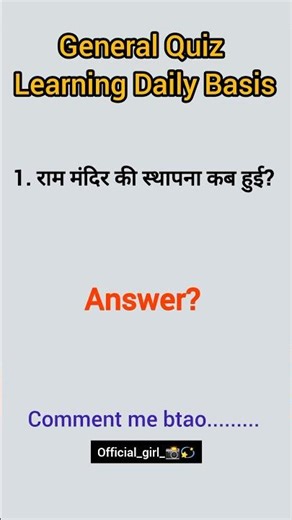 General Quiz
Learning Daily Basis

1. राम मंदिर की स्थापना कब हुई?

Answer?

Comment me btao.........

Official_girl_📸💫